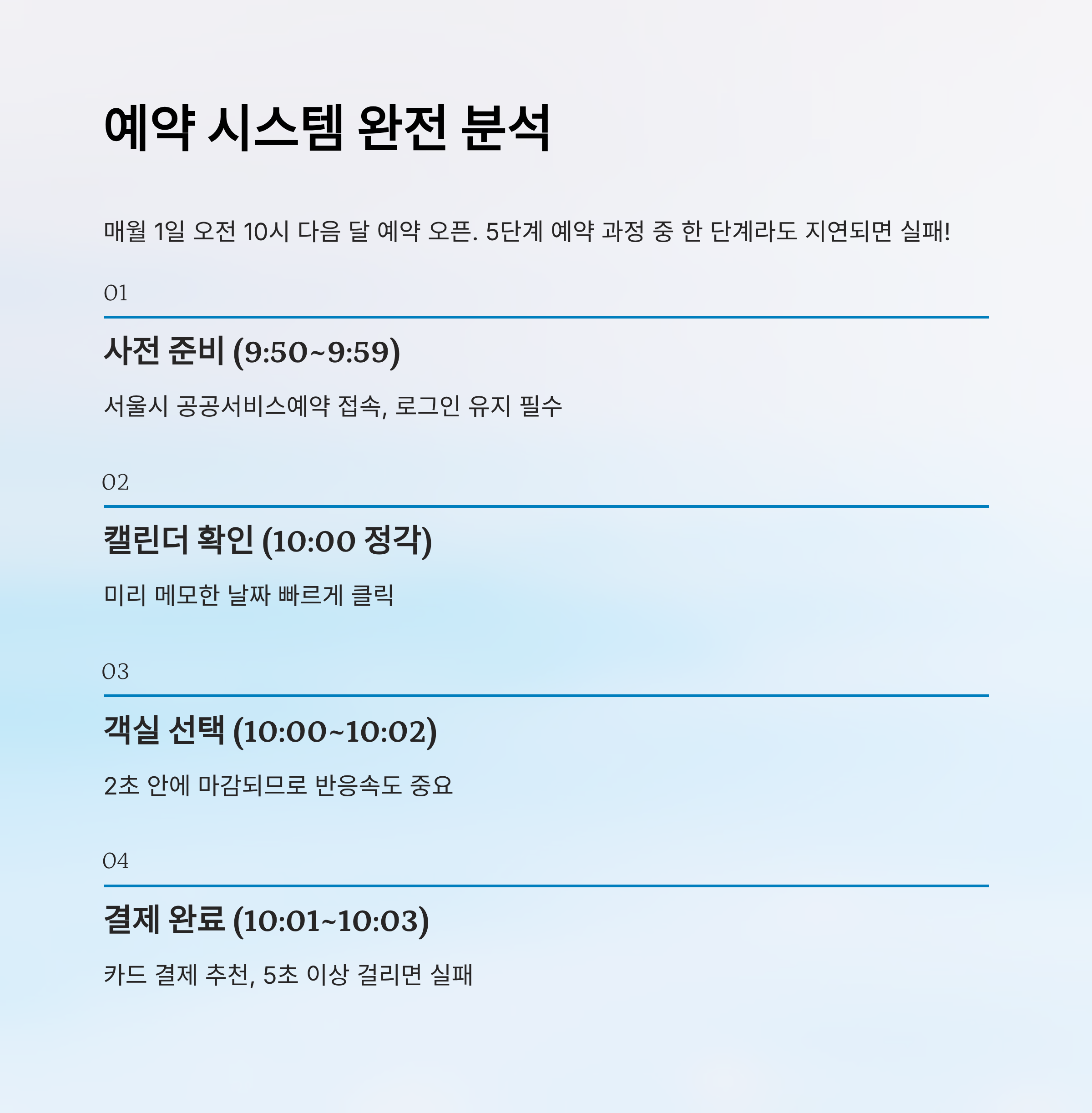 예약 시스템 완전 분석

매월 1일 오전 10시 다음 달 예약 오픈. 5단계 예약 과정 중 한 단계라도 지연되면 실패!

01

사전 준비 (9:50~9:59)

서울시 공공서비스예약 접속, 로그인 유지 필수

02

캘린더 확인 (10:00 정각)

미리 메모한 날짜 빠르게 클릭

03

객실 선택 (10:00~10:02)

2초 안에 마감되므로 반응속도 중요

04

결제 완료 (10:01~10:03)

카드 결제 추천, 5초 이상 걸리면 실패